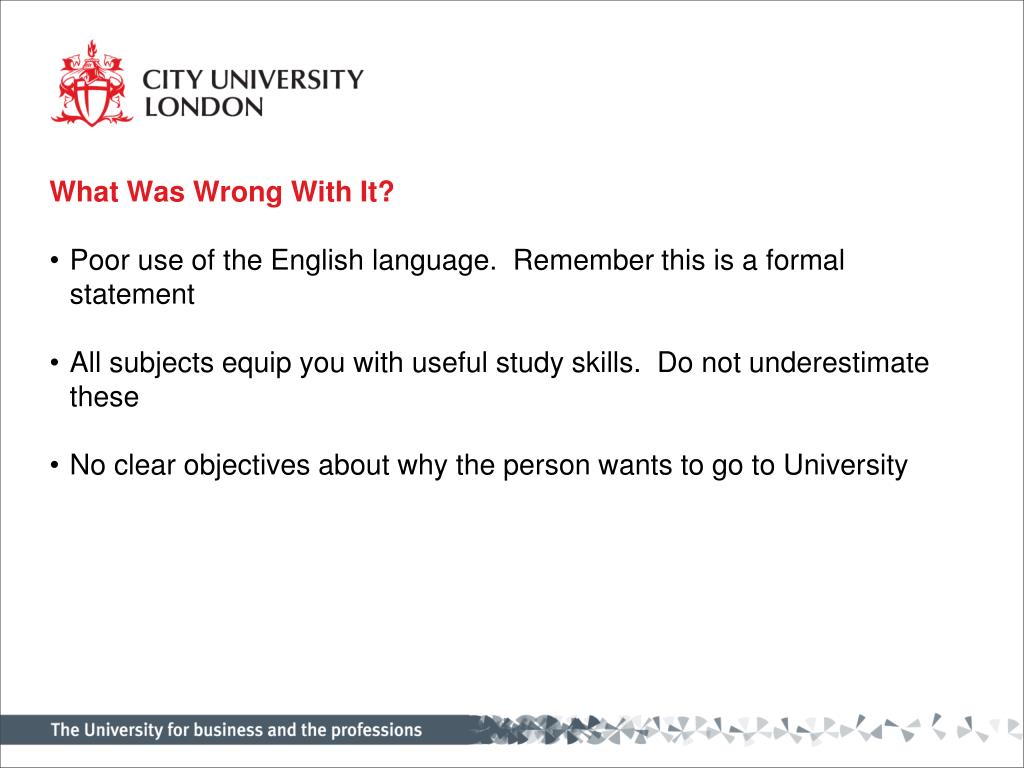 CITY UNIVERSITY LONDON

What Was Wrong With It?

• Poor use of the English language. Remember this is a formal statement

• All subjects equip you with useful study skills. Do not underestimate these

• No clear objectives about why the person wants to go to University

The University for business and the professions